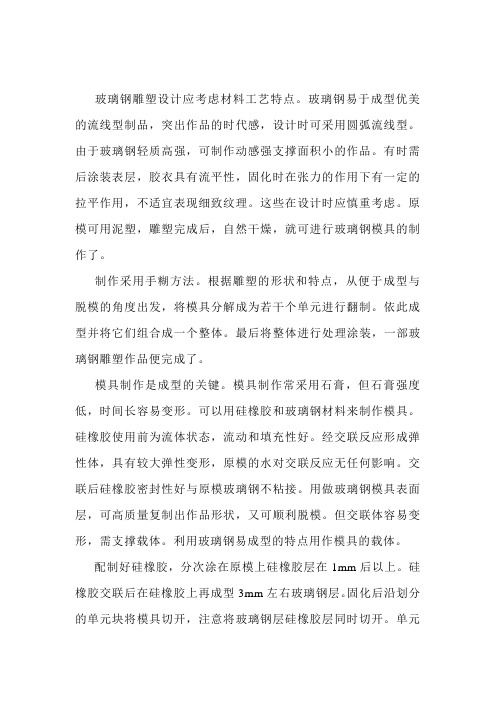 玻璃钢雕塑设计应考虑材料工艺特点。玻璃钢易于成型优美的流线型制品，突出作品的时代感，设计时可采用圆弧流线型。由于玻璃钢轻质高强，可制作动感强支撑面积小的作品。有时需后涂装表层，胶衣具有流平性，固化时在张力的作用下有一定的拉平作用，不适宜表现细致纹理。这些在设计时应慎重考虑。原模可用泥塑，雕塑完成后，自然干燥，就可进行玻璃钢模具的制作了。

制作采用手糊方法。根据雕塑的形状和特点，从便于成型与脱模的角度出发，将模具分解成为若干个单元进行翻制。依此成型并将它们组合成一个整体。最后将整体进行处理涂装，一部玻璃钢雕塑作品便完成了。

模具制作是成型的关键。模具制作常采用石膏，但石膏强度低，时间长容易变形。可以用硅橡胶和玻璃钢材料来制作模具。硅橡胶使用前为流体状态，流动和填充性好。经交联反应形成弹性体，具有较大弹性变形，原模的水对交联反应无任何影响。交联后硅橡胶密封性好与原模玻璃钢不粘接。用做玻璃钢模具表面层，可高质量复制出作品形状，又可顺利脱模。但交联体容易变形，需支撑载体。利用玻璃钢易成型的特点用作模具的载体。

配制好硅橡胶，分次涂在原模上硅橡胶层在 1mm 后以上。硅橡胶交联后在硅橡胶上再成型 3mm 左右玻璃钢层。固化后沿划分的单元块将模具切开，注意将玻璃钢层硅橡胶层同时切开。单元